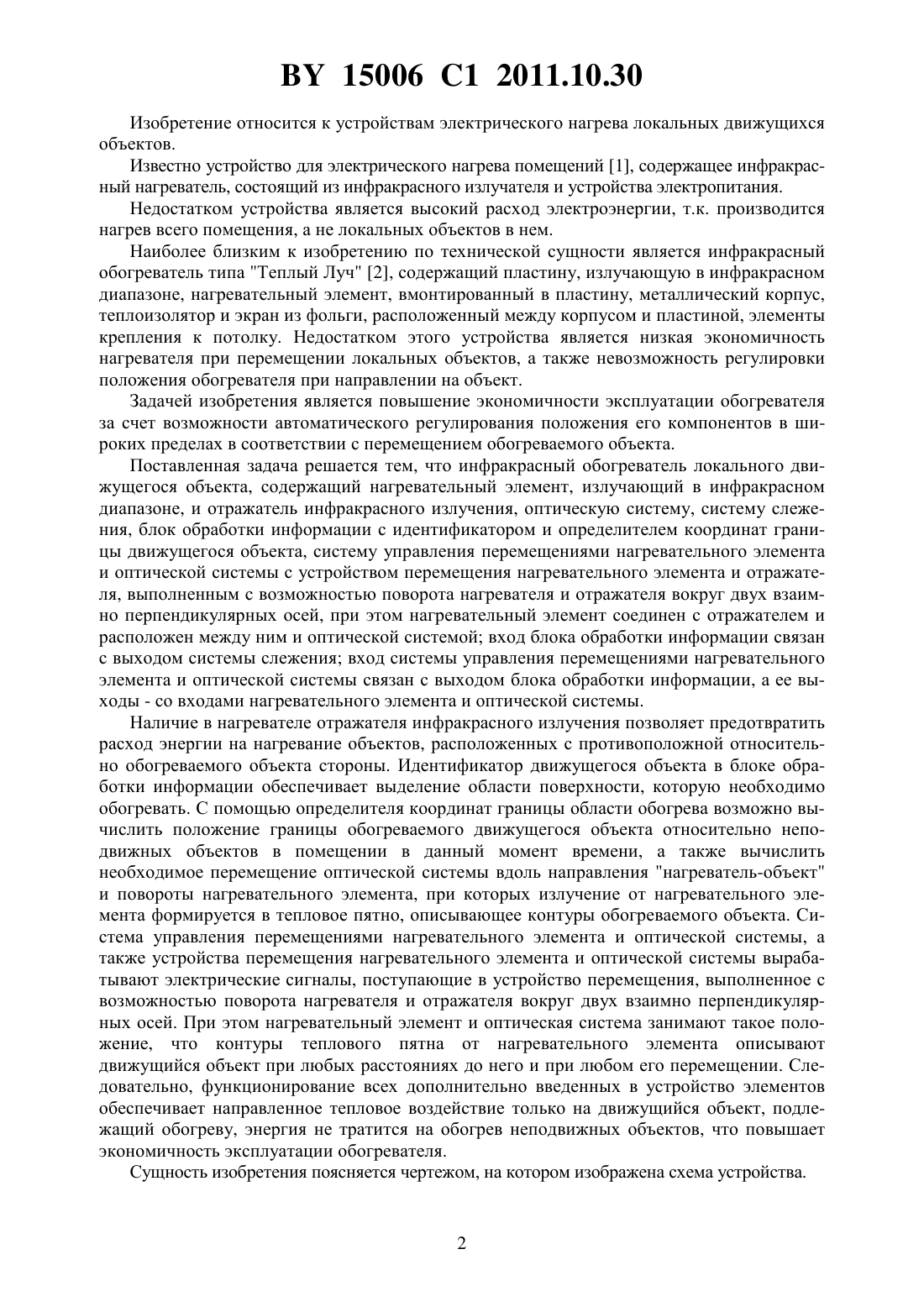 BY 15006 C1 2011.10.30

Изобретение относится к устройствам электрического нагрева локальных движущихся объектов.

Известно устройство для электрического нагрева помещений [1], содержащее инфракрасный нагреватель, состоящий из инфракрасного излучателя и устройства электропитания.

Недостатком устройства является высокий расход электроэнергии, т.к. производится нагрев всего помещения, а не локальных объектов в нем.

Наиболее близким к изобретению по технической сущности является инфракрасный обогреватель типа "Теплый Луч" [2], содержащий пластину, излучающую в инфракрасном диапазоне, нагревательный элемент, вмонтированный в пластину, металлический корпус, теплоизолятор и экран из фольги, расположенный между корпусом и пластиной, элементы крепления к потолку. Недостатком этого устройства является низкая экономичность нагревателя при перемещении локальных объектов, а также невозможность регулировки положения обогревателя при направлении на объект.

Задачей изобретения является повышение экономичности эксплуатации обогревателя за счет возможности автоматического регулирования положения его компонентов в широких пределах в соответствии с перемещением обогреваемого объекта.

Поставленная задача решается тем, что инфракрасный обогреватель локального движущегося объекта, содержащий нагревательный элемент, излучающий в инфракрасном диапазоне, и отражатель инфракрасного излучения, оптическую систему, систему слежения, блок обработки информации с идентификатором и определителем координат границы движущегося объекта, систему управления перемещениями нагревательного элемента и оптической системы с устройством перемещения нагревательного элемента и отражателя, выполненным с возможностью поворота нагревателя и отражателя вокруг двух взаимно перпендикулярных осей, при этом нагревательный элемент соединен с отражателем и расположен между ним и оптической системой; вход блока обработки информации связан с выходом системы слежения; вход системы управления перемещениями нагревательного элемента и оптической системы связан с выходом блока обработки информации, а ее выходы - со входами нагревательного элемента и оптической системы.

Наличие в нагревателе отражателя инфракрасного излучения позволяет предотвратить расход энергии на нагревание объектов, расположенных с противоположной относительно обогреваемого объекта стороны. Идентификатор движущегося объекта в блоке обработки информации обеспечивает выделение области поверхности, которую необходимо обогревать. С помощью определителя координат границы области обогрева возможно вычислить положение границы обогреваемого движущегося объекта относительно неподвижных объектов в помещении в данный момент времени, а также вычислить необходимое перемещение оптической системы вдоль направления "нагреватель-объект" и повороты нагревательного элемента, при которых излучение от нагревательного элемента формируется в тепловое пятно, описывающее контуры обогреваемого объекта. Система управления перемещениями нагревательного элемента и оптической системы, а также устройства перемещения нагревательного элемента и оптической системы вырабатывают электрические сигналы, поступающие в устройство перемещения, выполненное с возможностью поворота нагревателя и отражателя вокруг двух взаимно перпендикулярных осей. При этом нагревательный элемент и оптическая система занимают такое положение, что контуры теплового пятна от нагревательного элемента описывают движущийся объект при любых расстояниях до него и при любом его перемещении. Следовательно, функционирование всех дополнительно введенных в устройство элементов обеспечивает направленное тепловое воздействие только на движущийся объект, подлежащий обогреву, энергия не тратится на обогрев неподвижных объектов, что повышает экономичность эксплуатации обогревателя.

Сущность изобретения поясняется чертежом, на котором изображена схема устройства.

2